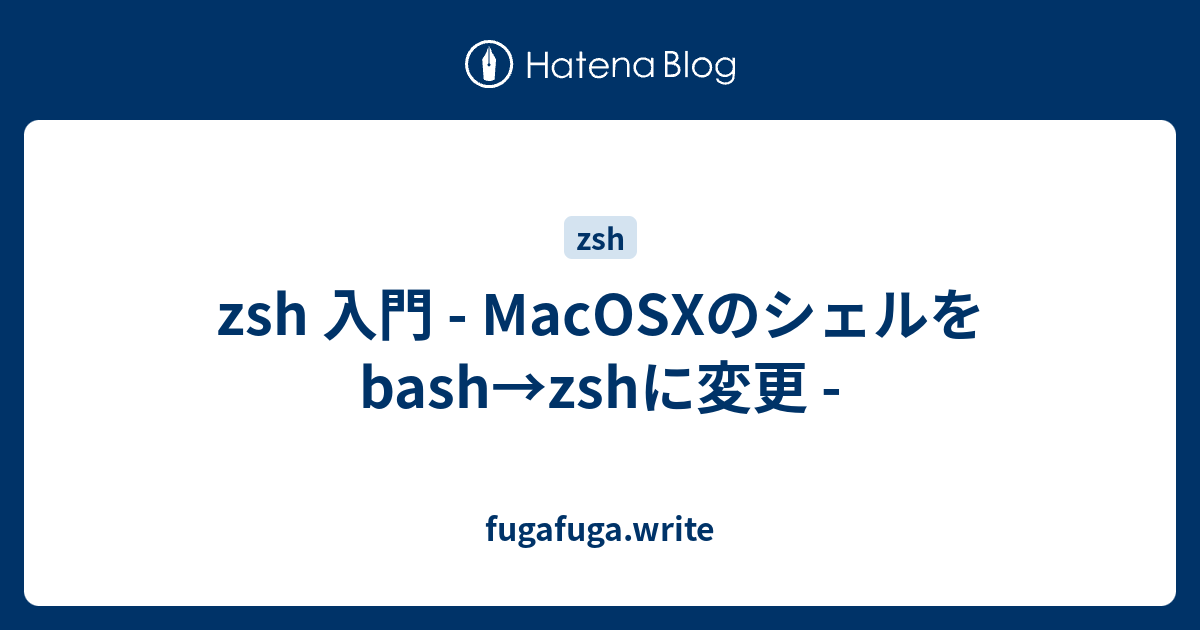 Hatena Blog

zsh

zsh 入門 - MacOSXのシェルをbash→zshに変更 -

fugafuga.write